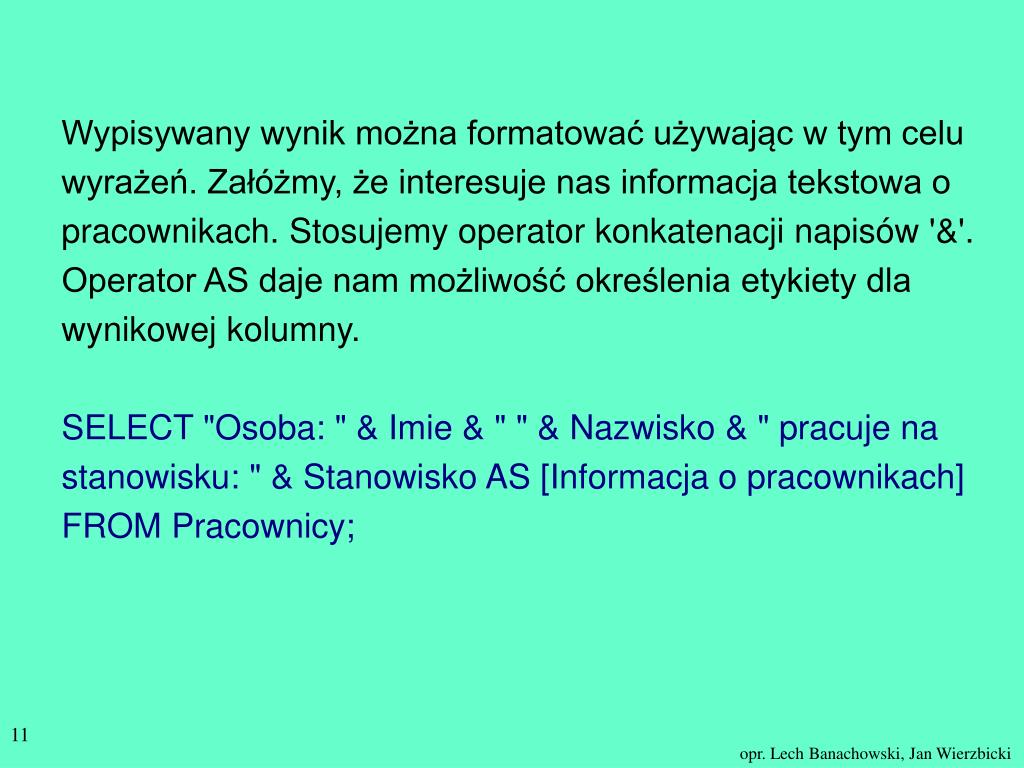 Wypisywany wynik można formatować używając w tym celu wyrażeń. Załóżmy, że interesuje nas informacja tekstowa o pracownikach. Stosujemy operator konkatenacji napisów '&'. Operator AS daje nam możliwość określenia etykiety dla wynikowej kolumny.

SELECT "Osoba: " & Imie & " " & Nazwisko & " pracuje na stanowisku: " & Stanowisko AS [Informacja o pracownikach] FROM Pracownicy;

11

opr. Lech Banachowski, Jan Wierzbicki